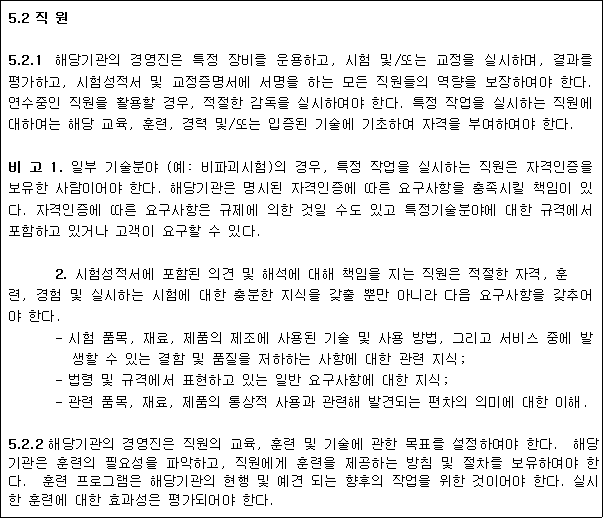 5.2 직 원

5.2.1 해당기관의 경영진은 특정 장비를 운용하고, 시험 및/또는 교정을 실시하며, 결과를 평가하고, 시험성적서 및 교정증명서에 서명을 하는 모든 직원들의 역량을 보장하여야 한다. 연수중인 직원을 활용할 경우, 적절한 감독을 실시하여야 한다. 특정 작업을 실시하는 직원에 대하여는 해당 교육, 훈련, 경력 및/또는 입증된 기술에 기초하여 자격을 부여하여야 한다.

비 고 1. 일부 기술분야 (예: 비파괴시험)의 경우, 특정 작업을 실시하는 직원은 자격인증을 보유한 사람이어야 한다. 해당기관은 명시된 자격인증에 따른 요구사항을 충족시킬 책임이 있다. 자격인증에 따른 요구사항은 규제에 의한 것일 수도 있고 특정기술분야에 대한 규격에서 포함하고 있거나 고객이 요구할 수 있다.

2. 시험성적서에 포함된 의견 및 해석에 대해 책임을 지는 직원은 적절한 자격, 훈련, 경험 및 실시하는 시험에 대한 충분한 지식을 갖출 뿐만 아니라 다음 요구사항을 갖추어야 한다.
- 시험 품목, 재료, 제품의 제조에 사용된 기술 및 사용 방법, 그리고 서비스 중에 발생할 수 있는 결함 및 품질을 저하하는 사항에 대한 관련 지식;
- 법령 및 규격에서 표현하고 있는 일반 요구사항에 대한 지식;
- 관련 품목, 재료, 제품의 통상적 사용과 관련해 발견되는 편차의 의미에 대한 이해.

5.2.2 해당기관의 경영진은 직원의 교육, 훈련 및 기술에 관한 목표를 설정하여야 한다. 해당기관은 훈련의 필요성을 파악하고, 직원에게 훈련을 제공하는 방침 및 절차를 보유하여야 한다. 훈련 프로그램은 해당기관의 현행 및 예견 되는 향후의 작업을 위한 것이어야 한다. 실시한 훈련에 대한 효과성은 평가되어야 한다.